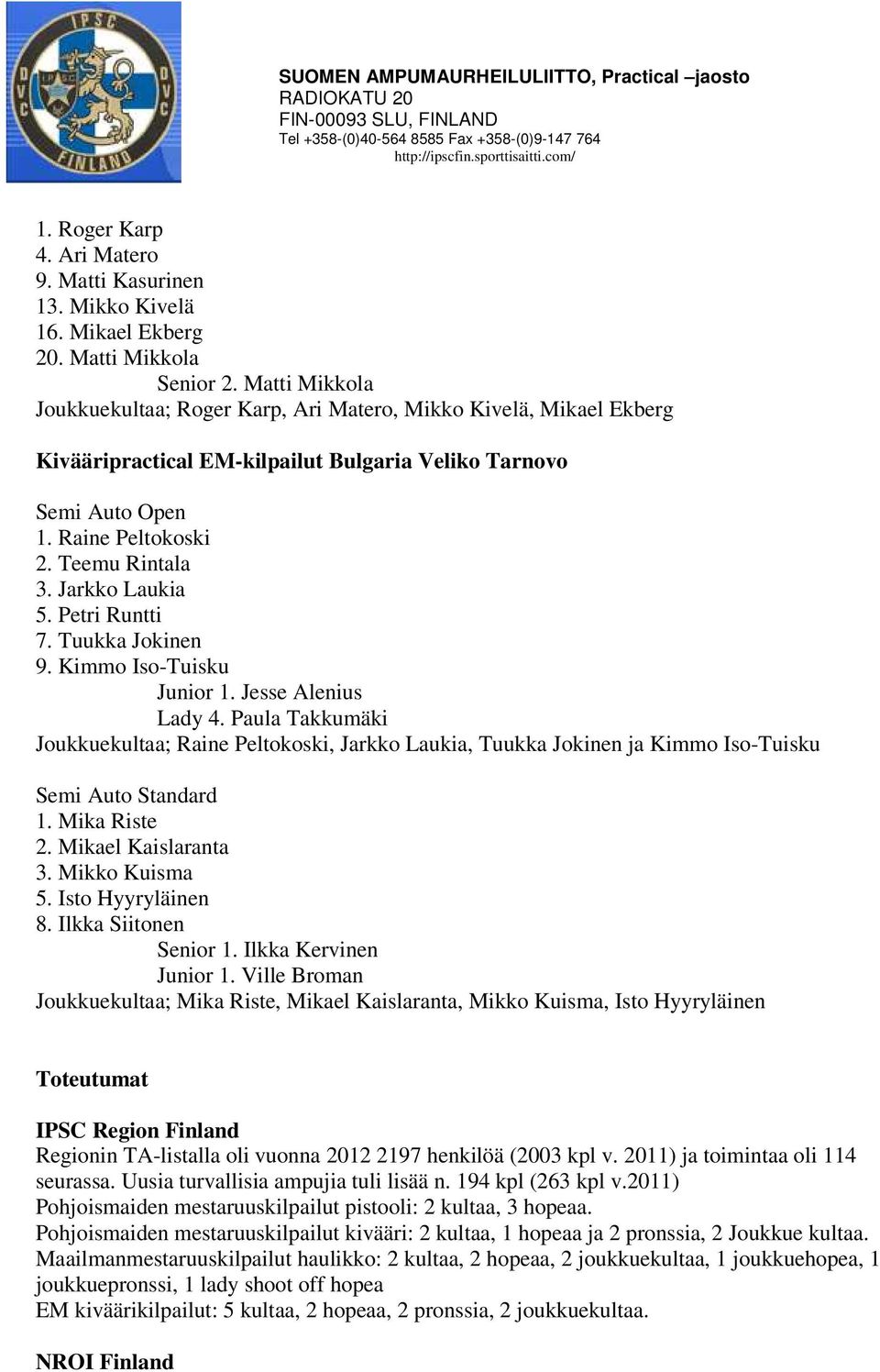 IPSC
DVC
DVC
FINLAND

SUOMEN AMPUMAURHEILULIITTO, Practical –jaosto
RADIOKATU 20
FIN-00093 SLU, FINLAND
Tel +358-(0)40-564 8585 Fax +358-(0)9-147 764
http://ipscfin.sporttisaitti.com/

1. Roger Karp
4. Ari Matero
9. Matti Kasurinen
13. Mikko Kivelä
16. Mikael Ekberg
20. Matti Mikkola
Senior 2. Matti Mikkola
Joukkuekultaa; Roger Karp, Ari Matero, Mikko Kivelä, Mikael Ekberg

Kivääripractical EM-kilpailut Bulgaria Veliko Tarnovo

Semi Auto Open
1. Raine Peltokoski
2. Teemu Rintala
3. Jarkko Laukia
5. Petri Runtti
7. Tuukka Jokinen
9. Kimmo Iso-Tuisku
Junior 1. Jesse Alenius
Lady 4. Paula Takkumäki
Joukkuekultaa; Raine Peltokoski, Jarkko Laukia, Tuukka Jokinen ja Kimmo Iso-Tuisku

Semi Auto Standard
1. Mika Riste
2. Mikael Kaislaranta
3. Mikko Kuisma
5. Isto Hyyryläinen
8. Ilkka Siitonen
Senior 1. Ilkka Kervinen
Junior 1. Ville Broman
Joukkuekultaa; Mika Riste, Mikael Kaislaranta, Mikko Kuisma, Isto Hyyryläinen

Toteutumat

IPSC Region Finland
Regionin TA-listalla oli vuonna 2012 2197 henkilöä (2003 kpl v. 2011) ja toimintaa oli 114 seurassa. Uusia turvallisia ampujia tuli lisää n. 194 kpl (263 kpl v.2011)
Pohjoismaiden mestaruuskilpailut pistooli: 2 kultaa, 3 hopeaa.
Pohjoismaiden mestaruuskilpailut kivääri: 2 kultaa, 1 hopeaa ja 2 pronssia, 2 Joukkue kultaa.
Maailmanmestaruuskilpailut haulikko: 2 kultaa, 2 hopeaa, 2 joukkuekultaa, 1 joukkuehopea, 1 joukkuepronssi, 1 lady shoot off hopea
EM kiväärikilpailut: 5 kultaa, 2 hopeaa, 2 pronssia, 2 joukkuekultaa.

NROI Finland